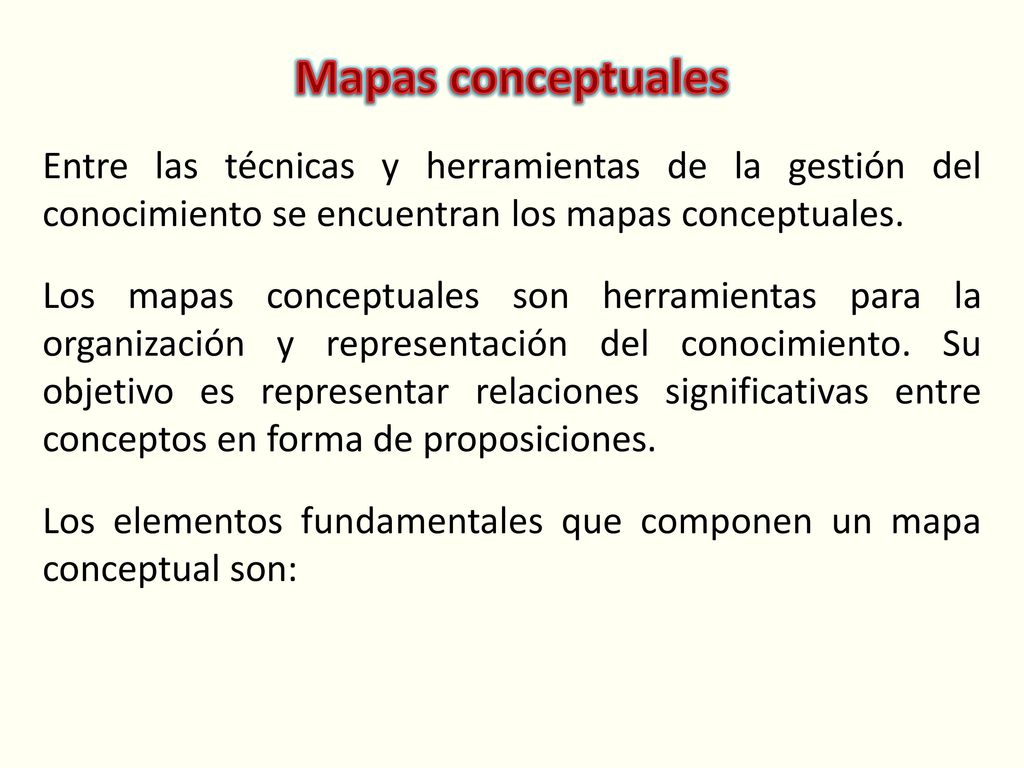 Mapas conceptuales

Entre las técnicas y herramientas de la gestión del conocimiento se encuentran los mapas conceptuales.

Los mapas conceptuales son herramientas para la organización y representación del conocimiento. Su objetivo es representar relaciones significativas entre conceptos en forma de proposiciones.

Los elementos fundamentales que componen un mapa conceptual son: